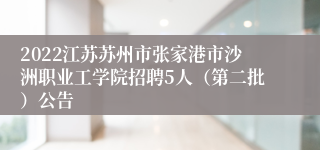 2022江苏苏州市张家港市沙洲职业工学院招聘5人（第二批）公告